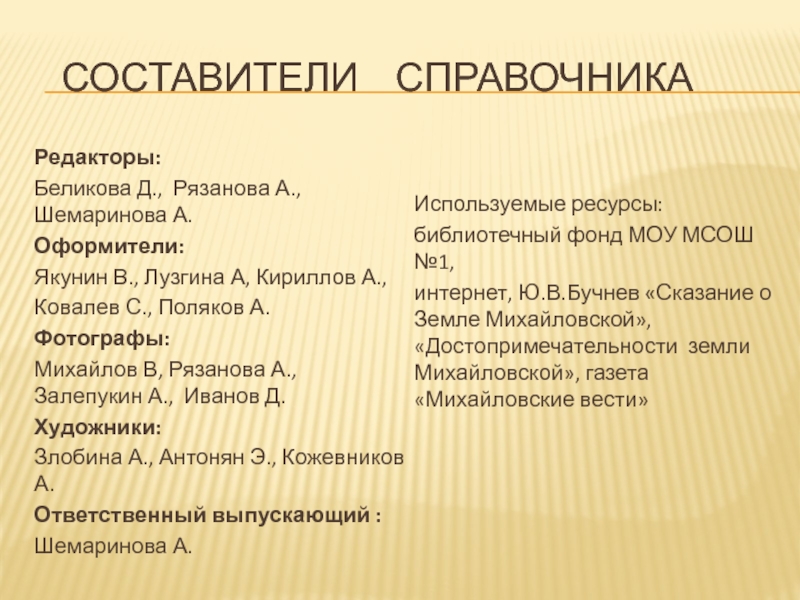 СОСТАВИТЕЛИ СПРАВОЧНИКА

Редакторы:

Беликова Д., Рязанова А., Шемаринова А.

Оформители:

Якунин В., Лузгина А, Кириллов А.,

Ковалев С., Поляков А.

Фотографы:

Михайлов В, Рязанова А., Залепукин А., Иванов Д.

Художники:

Злобина А., Антонян Э., Кожевников А.

Ответственный выпускающий :

Шемаринова А.

Используемые ресурсы:

библиотечный фонд МОУ МСОШ №1,

интернет, Ю.В.Бучнев «Сказание о Земле Михайловской», «Достопримечательности земли Михайловской», газета «Михайловские вести»